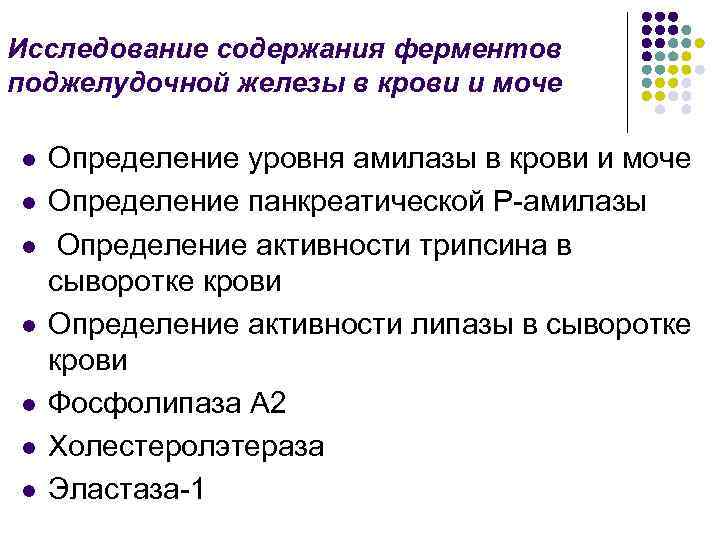 Исследование содержания ферментов поджелудочной железы в крови и моче

- Определение уровня амилазы в крови и моче
- Определение панкреатической Р-амилазы
- Определение активности трипсина в сыворотке крови
- Определение активности липазы в сыворотке крови
- Фосфолипаза А2
- Холестеролэтераза
- Эластаза-1